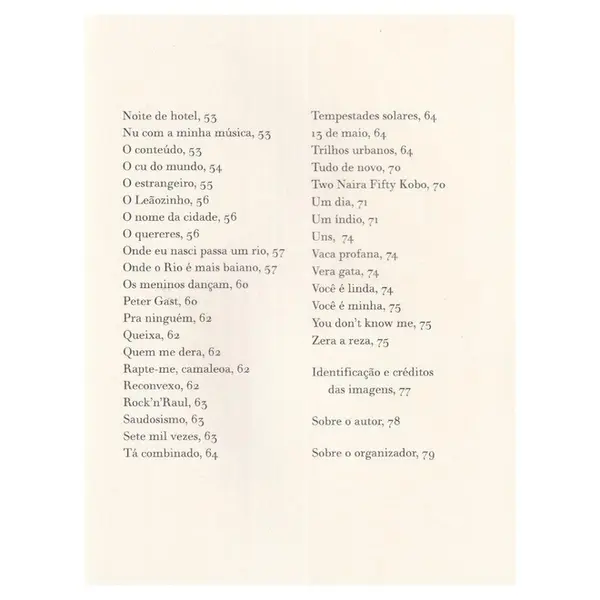 Noite de hotel, 53
Nu com a minha música, 53
O conteúdo, 53
O cu do mundo, 54
O estrangeiro, 55
O Leãozinho, 56
O nome da cidade, 56
O quereres, 56
Onde eu nasci passa um rio, 57
Onde o Rio é mais baiano, 57
Os meninos dançam, 60
Peter Gast, 60
Pra ninguém, 62
Queixa, 62
Quem me dera, 62
Rapte-me, camaleoa, 62
Reconvexo, 62
Rock'n'Raul, 63
Saudosismo, 63
Sete mil vezes, 63
Tá combinado, 64

Tempestades solares, 64
13 de maio, 64
Trilhos urbanos, 64
Tudo de novo, 70
Two Naira Fifty Kobo, 70
Um dia, 71
Um índio, 71
Uns, 74
Vaca profana, 74
Vera gata, 74
Você é linda, 74
Você é minha, 75
You don't know me, 75
Zera a reza, 75

Identificação e créditos das imagens, 77

Sobre o autor, 78

Sobre o organizador, 79